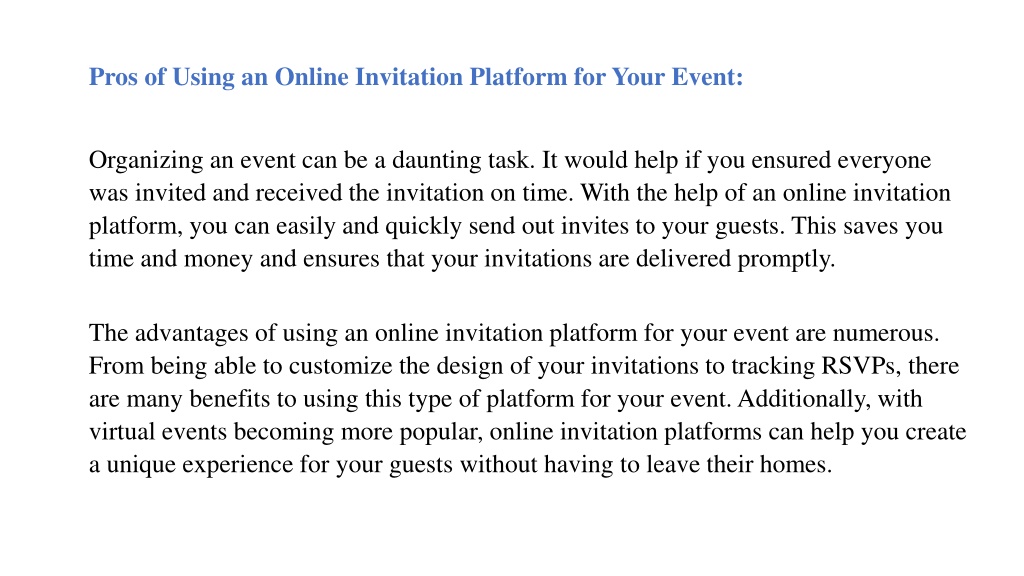 Pros of Using an Online Invitation Platform for Your Event:

Organizing an event can be a daunting task. It would help if you ensured everyone was invited and received the invitation on time. With the help of an online invitation platform, you can easily and quickly send out invites to your guests. This saves you time and money and ensures that your invitations are delivered promptly.

The advantages of using an online invitation platform for your event are numerous. From being able to customize the design of your invitations to tracking RSVPs, there are many benefits to using this type of platform for your event. Additionally, with virtual events becoming more popular, online invitation platforms can help you create a unique experience for your guests without having to leave their homes.